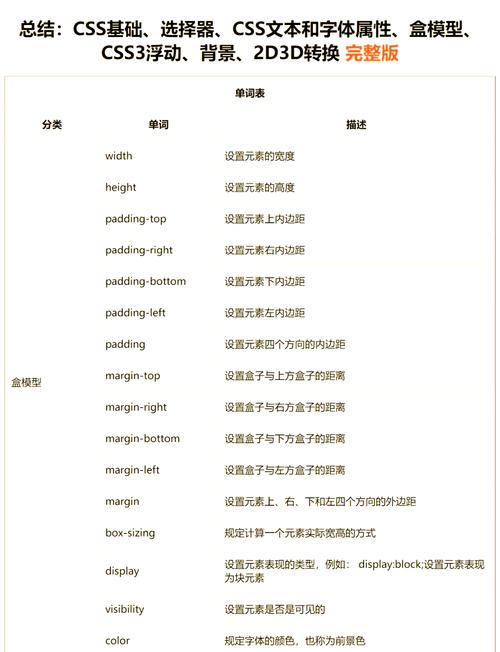 总结：CSS基础、选择器、CSS文本和字体属性、盒模型、CSS3浮动、背景、2D3D转换 完整版

单词表

| 分类 | 单词 | 描述 |
|---|---|---|
| 盒模型 | width | 设置元素的宽度 |
| | height | 设置元素的高度 |
| | padding-top | 设置元素上内边距 |
| | padding-right | 设置元素右内边距 |
| | padding-bottom | 设置元素下内边距 |
| | padding-left | 设置元素左内边距 |
| | padding | 设置元素四个方向的内边距 |
| | margin-top | 设置盒子与上方盒子的距离 |
| | margin-right | 设置盒子与右方盒子的距离 |
| | margin-bottom | 设置盒子与下方盒子的距离 |
| | margin-left | 设置盒子与左方盒子的距离 |
| | margin | 设置元素上、右、下和左四个方向的外边距 |
| | box-sizing | 规定计算一个元素实际宽高的方式 |
| | display | 设置元素表现的类型，例如： display:block;设置元素表现为块元素 |
| | visibility | 设置元素是否是可见的 |
| | color | 规定字体的颜色，也称为前景色 |